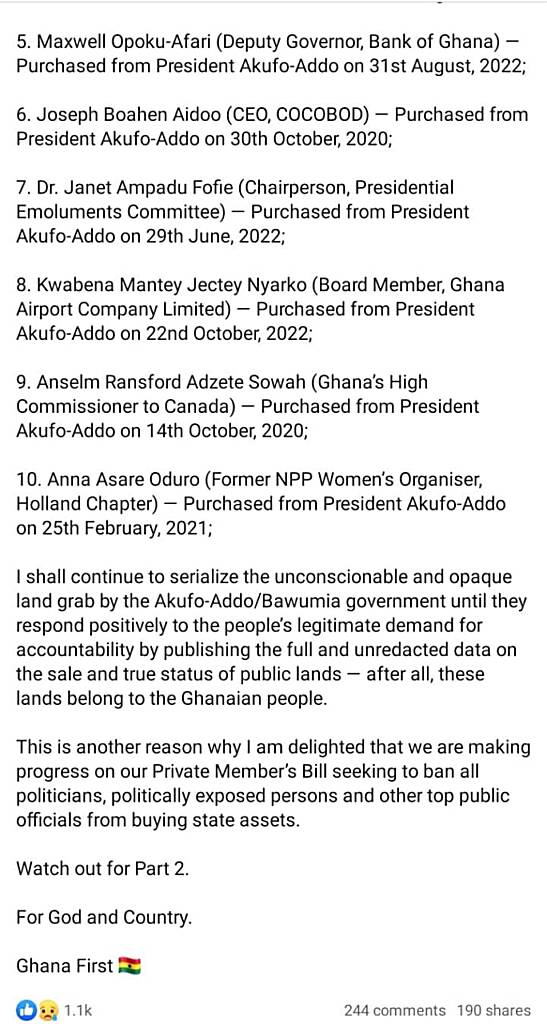 5. Maxwell Opoku-Afari (Deputy Governor, Bank of Ghana) — Purchased from President Akufo-Addo on 31st August, 2022;

6. Joseph Boahen Aidoo (CEO, COCOBOD) — Purchased from President Akufo-Addo on 30th October, 2020;

7. Dr. Janet Ampadu Fofie (Chairperson, Presidential Emoluments Committee) — Purchased from President Akufo-Addo on 29th June, 2022;

8. Kwabena Mantey Jectey Nyarko (Board Member, Ghana Airport Company Limited) — Purchased from President Akufo-Addo on 22nd October, 2022;

9. Anselm Ransford Adzete Sowah (Ghana's High Commissioner to Canada) — Purchased from President Akufo-Addo on 14th October, 2020;

10. Anna Asare Oduro (Former NPP Women's Organiser, Holland Chapter) — Purchased from President Akufo-Addo on 25th February, 2021;

I shall continue to serialize the unconscionable and opaque land grab by the Akufo-Addo/Bawumia government until they respond positively to the people's legitimate demand for accountability by publishing the full and unredacted data on the sale and true status of public lands — after all, these lands belong to the Ghanaian people.

This is another reason why I am delighted that we are making progress on our Private Member's Bill seeking to ban all politicians, politically exposed persons and other top public officials from buying state assets.

Watch out for Part 2.

For God and Country.

Ghana First 🇬🇭

1.1k 244 comments 190 shares